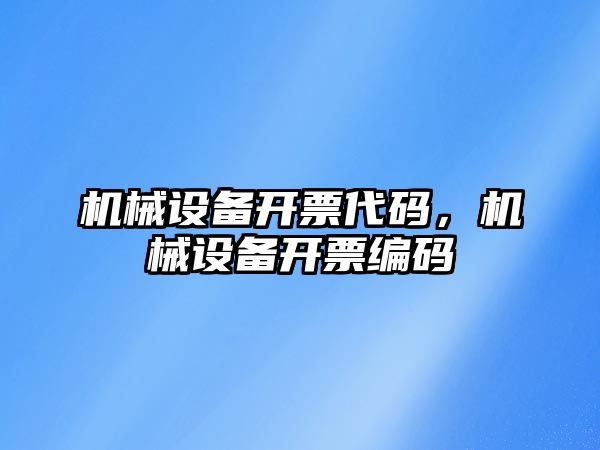 机械设备开票代码，机械设备开票编码